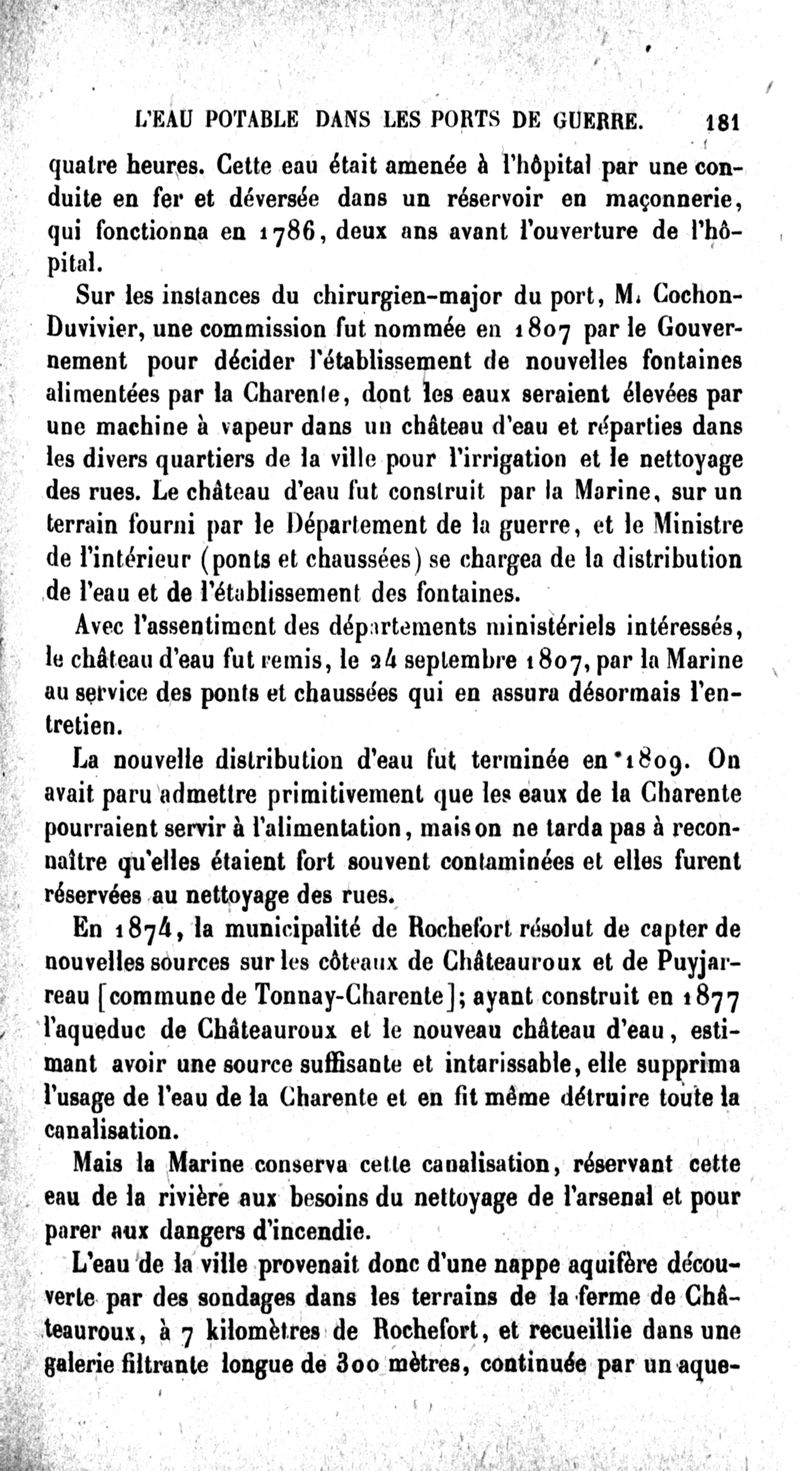 L'EAU POTABLE DANS LES PORTS DE GUERRE. 181

quatre heures. Cette eau était amenée à l'hôpital par une conduite en fer et déversée dans un réservoir en maçonnerie, qui fonctionna en 1786, deux ans avant l'ouverture de l'hôpital.

Sur les instances du chirurgien-major du port, M. Cochon-Duvivier, une commission fut nommée en 1807 par le Gouvernement pour décider l'établissement de nouvelles fontaines alimentées par la Charente, dont les eaux seraient élevées par une machine à vapeur dans un château d'eau et réparties dans les divers quartiers de la ville pour l'irrigation et le nettoyage des rues. Le château d'eau fut construit par la Marine, sur un terrain fourni par le Département de la guerre, et le Ministre de l'intérieur (ponts et chaussées) se chargea de la distribution de l'eau et de l'établissement des fontaines.

Avec l'assentiment des départements ministériels intéressés, le château d'eau fut remis, le 24 septembre 1807, par la Marine au service des ponts et chaussées qui en assura désormais l'entretien.

La nouvelle distribution d'eau fut terminée en 1809. On avait paru admettre primitivement que les eaux de la Charente pourraient servir à l'alimentation, mais on ne tarda pas à reconnaître qu'elles étaient fort souvent contaminées et elles furent réservées au nettoyage des rues.

En 1874, la municipalité de Rochefort résolut de capter de nouvelles sources sur les côteaux de Châteauroux et de Puyjarreau [commune de Tonnay-Charente]; ayant construit en 1877 l'aqueduc de Châteauroux et le nouveau château d'eau, estimant avoir une source suffisante et intarissable, elle supprima l'usage de l'eau de la Charente et en fit même détruire toute la canalisation.

Mais la Marine conserva cette canalisation, réservant cette eau de la rivière aux besoins du nettoyage de l'arsenal et pour parer aux dangers d'incendie.

L'eau de la ville provenait donc d'une nappe aquifère découverte par des sondages dans les terrains de la ferme de Châteauroux, à 7 kilomètres de Rochefort, et recueillie dans une galerie filtrante longue de 300 mètres, continuée par un aque-